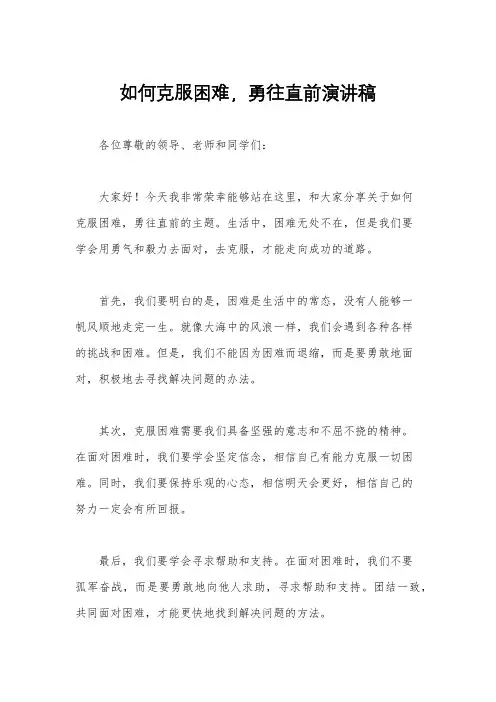 如何克服困难，勇往直前演讲稿

各位尊敬的领导、老师和同学们：

大家好！今天我非常荣幸能够站在这里，和大家分享关于如何克服困难，勇往直前的主题。生活中，困难无处不在，但是我们要学会用勇气和毅力去面对，去克服，才能走向成功的道路。

首先，我们要明白的是，困难是生活中的常态，没有人能够一帆风顺地走完一生。就像大海中的风浪一样，我们会遇到各种各样的挑战和困难。但是，我们不能因为困难而退缩，而是要勇敢地面对，积极地去寻找解决问题的办法。

其次，克服困难需要我们具备坚强的意志和不屈不挠的精神。在面对困难时，我们要学会坚定信念，相信自己有能力克服一切困难。同时，我们要保持乐观的心态，相信明天会更好，相信自己的努力一定会有所回报。

最后，我们要学会寻求帮助和支持。在面对困难时，我们不要孤军奋战，而是要勇敢地向他人求助，寻求帮助和支持。团结一致，共同面对困难，才能更快地找到解决问题的方法。